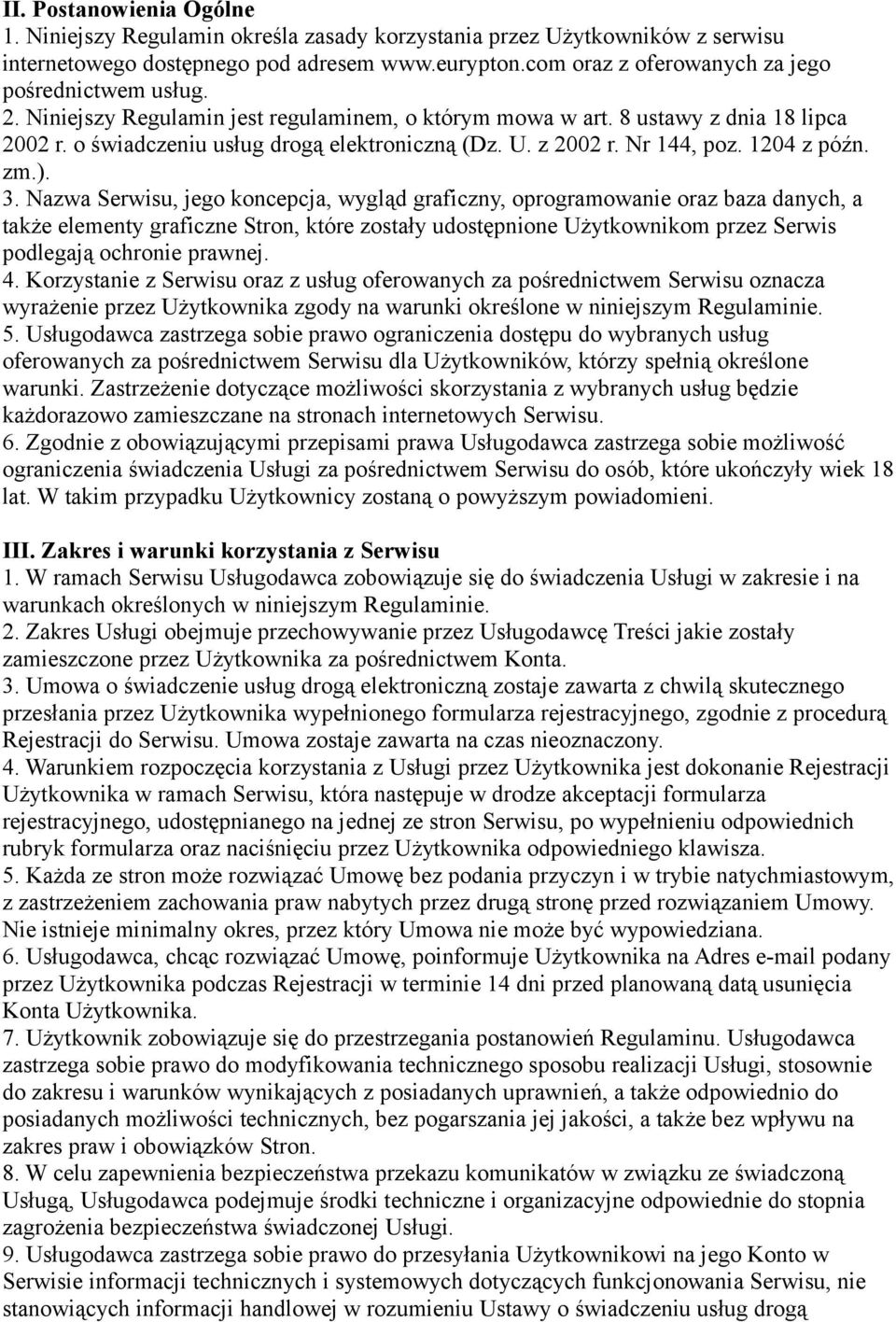 II. Postanowienia Ogólne
1. Niniejszy Regulamin określa zasady korzystania przez Użytkowników z serwisu internetowego dostępnego pod adresem www.eurypton.com oraz z oferowanych za jego pośrednictwem usług.
2. Niniejszy Regulamin jest regulaminem, o którym mowa w art. 8 ustawy z dnia 18 lipca 2002 r. o świadczeniu usług drogą elektroniczną (Dz. U. z 2002 r. Nr 144, poz. 1204 z późn. zm.).
3. Nazwa Serwisu, jego koncepcja, wygląd graficzny, oprogramowanie oraz baza danych, a także elementy graficzne Stron, które zostały udostępnione Użytkownikom przez Serwis podlegają ochronie prawnej.
4. Korzystanie z Serwisu oraz z usług oferowanych za pośrednictwem Serwisu oznacza wyrażenie przez Użytkownika zgody na warunki określone w niniejszym Regulaminie.
5. Usługodawca zastrzega sobie prawo ograniczenia dostępu do wybranych usług oferowanych za pośrednictwem Serwisu dla Użytkowników, którzy spełnią określone warunki. Zastrzeżenie dotyczące możliwości skorzystania z wybranych usług będzie każdorazowo zamieszczane na stronach internetowych Serwisu.
6. Zgodnie z obowiązującymi przepisami prawa Usługodawca zastrzega sobie możliwość ograniczenia świadczenia Usługi za pośrednictwem Serwisu do osób, które ukończyły wiek 18 lat. W takim przypadku Użytkownicy zostaną o powyższym powiadomieni.

III. Zakres i warunki korzystania z Serwisu
1. W ramach Serwisu Usługodawca zobowiązuje się do świadczenia Usługi w zakresie i na warunkach określonych w niniejszym Regulaminie.
2. Zakres Usługi obejmuje przechowywanie przez Usługodawcę Treści jakie zostały zamieszczone przez Użytkownika za pośrednictwem Konta.
3. Umowa o świadczenie usług drogą elektroniczną zostaje zawarta z chwilą skutecznego przesłania przez Użytkownika wypełnionego formularza rejestracyjnego, zgodnie z procedurą Rejestracji do Serwisu. Umowa zostaje zawarta na czas nieoznaczony.
4. Warunkiem rozpoczęcia korzystania z Usługi przez Użytkownika jest dokonanie Rejestracji Użytkownika w ramach Serwisu, która następuje w drodze akceptacji formularza rejestracyjnego, udostępnianego na jednej ze stron Serwisu, po wypełnieniu odpowiednich rubryk formularza oraz naciśnięciu przez Użytkownika odpowiedniego klawisza.
5. Każda ze stron może rozwiązać Umowę bez podania przyczyn i w trybie natychmiastowym, z zastrzeżeniem zachowania praw nabytych przez drugą stronę przed rozwiązaniem Umowy. Nie istnieje minimalny okres, przez który Umowa nie może być wypowiedziana.
6. Usługodawca, chcąc rozwiązać Umowę, poinformuje Użytkownika na Adres e-mail podany przez Użytkownika podczas Rejestracji w terminie 14 dni przed planowaną datą usunięcia Konta Użytkownika.
7. Użytkownik zobowiązuje się do przestrzegania postanowień Regulaminu. Usługodawca zastrzega sobie prawo do modyfikowania technicznego sposobu realizacji Usługi, stosownie do zakresu i warunków wynikających z posiadanych uprawnień, a także odpowiednio do posiadanych możliwości technicznych, bez pogarszania jej jakości, a także bez wpływu na zakres praw i obowiązków Stron.
8. W celu zapewnienia bezpieczeństwa przekazu komunikatów w związku ze świadczoną Usługą, Usługodawca podejmuje środki techniczne i organizacyjne odpowiednie do stopnia zagrożenia bezpieczeństwa świadczonej Usługi.
9. Usługodawca zastrzega sobie prawo do przesyłania Użytkownikowi na jego Konto w Serwisie informacji technicznych i systemowych dotyczących funkcjonowania Serwisu, nie stanowiących informacji handlowej w rozumieniu Ustawy o świadczeniu usług drogą